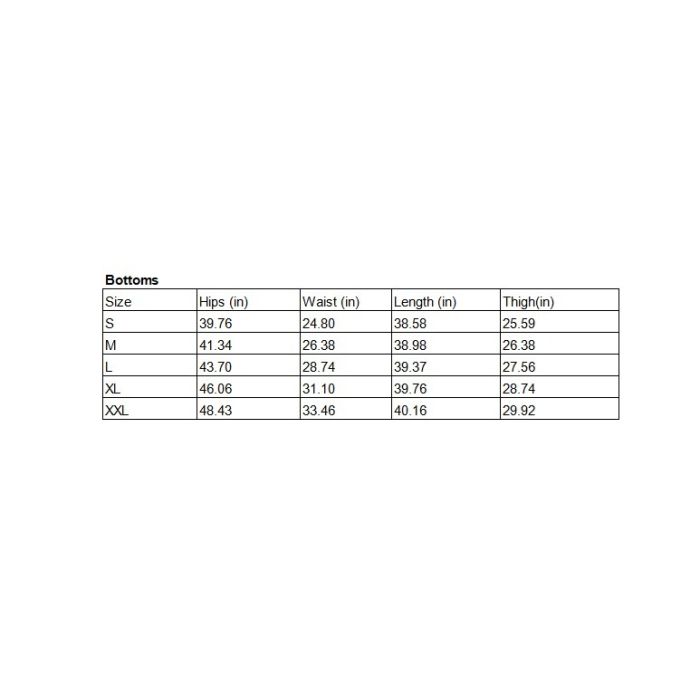 Bottoms

| Size | Hips (in) | Waist (in) | Length (in) | Thigh(in) |
|---|---|---|---|---|
| S | 39.76 | 24.80 | 38.58 | 25.59 |
| M | 41.34 | 26.38 | 38.98 | 26.38 |
| L | 43.70 | 28.74 | 39.37 | 27.56 |
| XL | 46.06 | 31.10 | 39.76 | 28.74 |
| XXL | 48.43 | 33.46 | 40.16 | 29.92 |